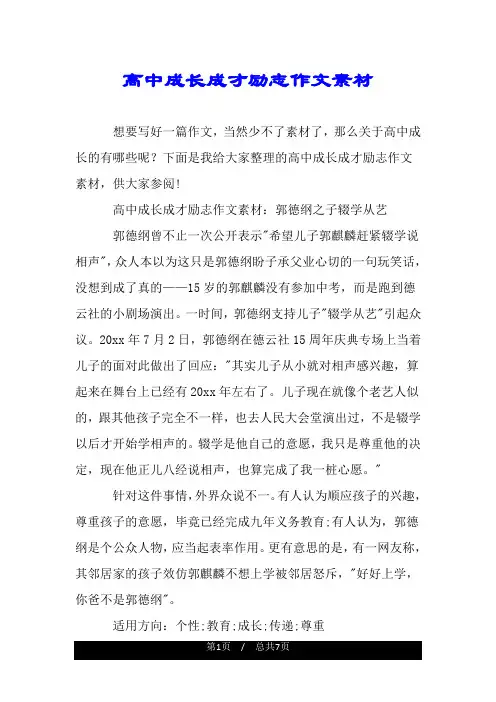 高中成长成才励志作文素材

想要写好一篇作文，当然少不了素材了，那么关于高中成长的有哪些呢？下面是我给大家整理的高中成长成才励志作文素材，供大家参阅！

高中成长成才励志作文素材：郭德纲之子辍学从艺

郭德纲曾不止一次公开表示"希望儿子郭麒麟赶紧辍学说相声"，众人本以为这只是郭德纲盼子承父业心切的一句玩笑话，没想到成了真的——15岁的郭麒麟没有参加中考，而是跑到德云社的小剧场演出。一时间，郭德纲支持儿子"辍学从艺"引起众议。20xx年7月2日，郭德纲在德云社15周年庆典专场上当着儿子的面对此做出了回应："其实儿子从小就对相声感兴趣，算起来在舞台上已经有20xx年左右了。儿子现在就像个老艺人似的，跟其他孩子完全不一样，也去人民大会堂演出过，不是辍学以后才开始学相声的。辍学是他自己的意愿，我只是尊重他的决定，现在他正儿八经说相声，也算完成了我一桩心愿。"

针对这件事情，外界众说不一。有人认为顺应孩子的兴趣，尊重孩子的意愿，毕竟已经完成九年义务教育；有人认为，郭德纲是个公众人物，应当起表率作用。更有意思的是，有一网友称，其邻居家的孩子效仿郭麒麟不想上学被邻居怒斥，"好好上学，你爸不是郭德纲"。

适用方向：个性；教育；成长；传递；尊重

第1页 / 总共7页